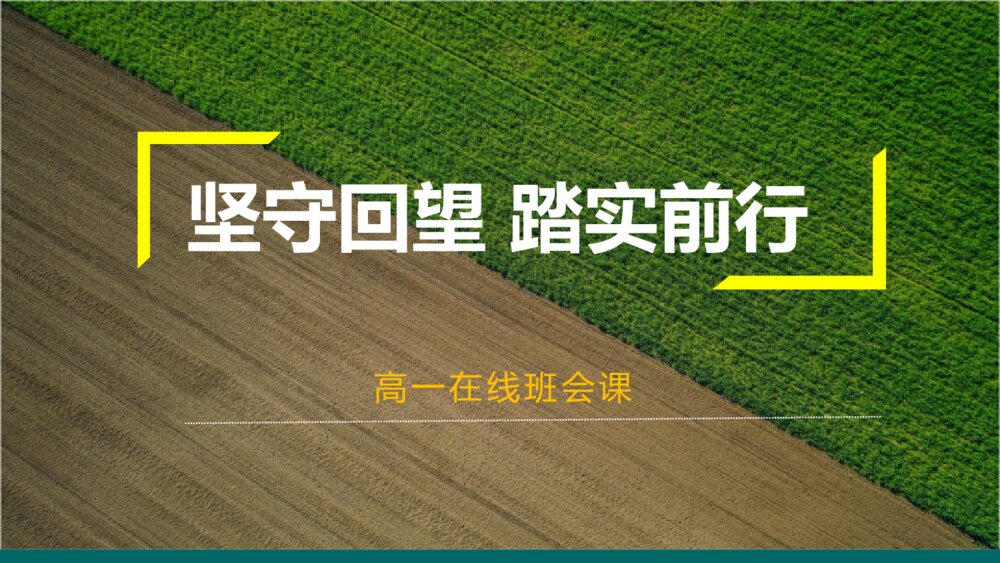 坚守回望 踏实前行

高一在线班会课